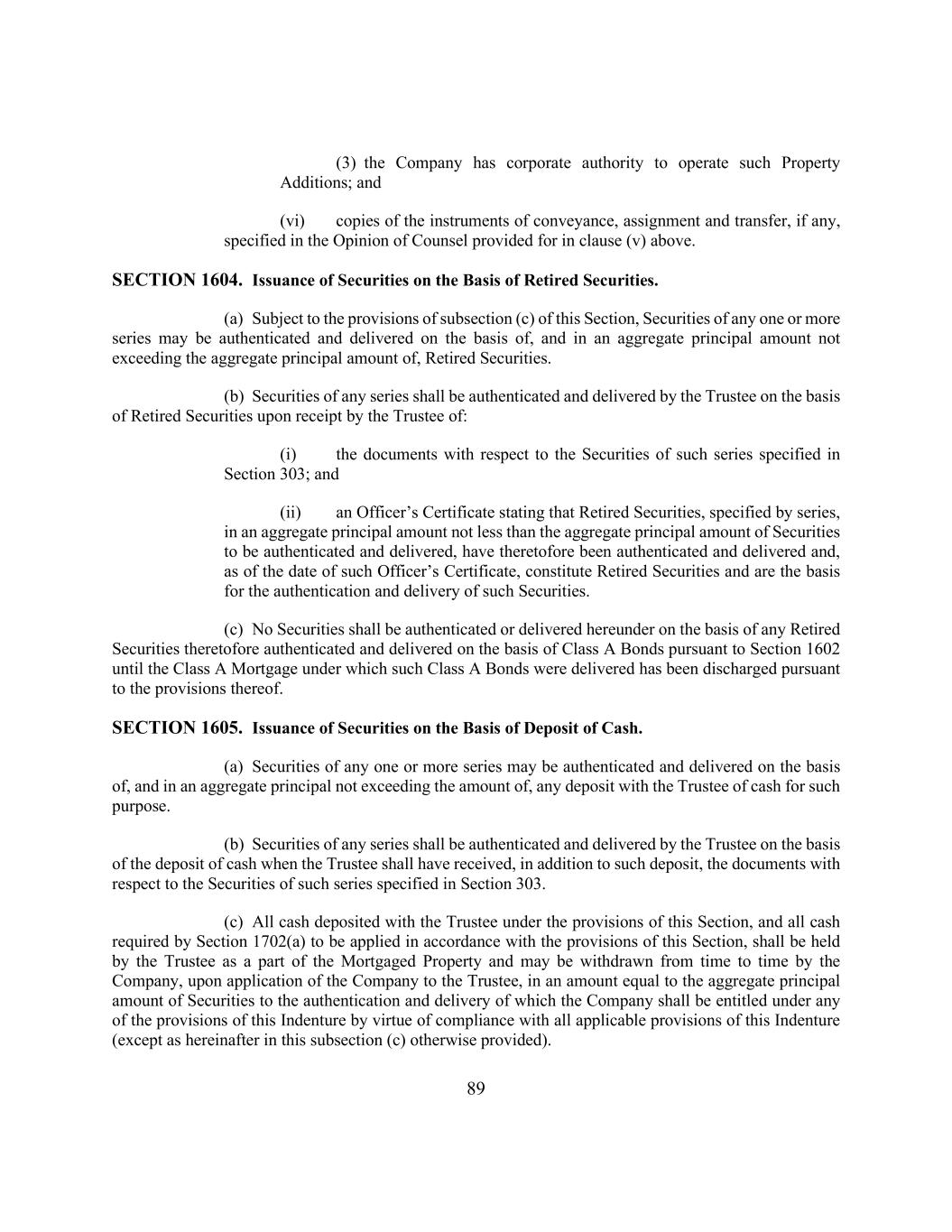 (3) the Company has corporate authority to operate such Property Additions; and

(vi) copies of the instruments of conveyance, assignment and transfer, if any, specified in the Opinion of Counsel provided for in clause (v) above.

SECTION 1604. Issuance of Securities on the Basis of Retired Securities.

(a) Subject to the provisions of subsection (c) of this Section, Securities of any one or more series may be authenticated and delivered on the basis of, and in an aggregate principal amount not exceeding the aggregate principal amount of, Retired Securities.

(b) Securities of any series shall be authenticated and delivered by the Trustee on the basis of Retired Securities upon receipt by the Trustee of:

(i) the documents with respect to the Securities of such series specified in Section 303; and

(ii) an Officer's Certificate stating that Retired Securities, specified by series, in an aggregate principal amount not less than the aggregate principal amount of Securities to be authenticated and delivered, have theretofore been authenticated and delivered and, as of the date of such Officer's Certificate, constitute Retired Securities and are the basis for the authentication and delivery of such Securities.

(c) No Securities shall be authenticated or delivered hereunder on the basis of any Retired Securities theretofore authenticated and delivered on the basis of Class A Bonds pursuant to Section 1602 until the Class A Mortgage under which such Class A Bonds were delivered has been discharged pursuant to the provisions thereof.

SECTION 1605. Issuance of Securities on the Basis of Deposit of Cash.

(a) Securities of any one or more series may be authenticated and delivered on the basis of, and in an aggregate principal not exceeding the amount of, any deposit with the Trustee of cash for such purpose.

(b) Securities of any series shall be authenticated and delivered by the Trustee on the basis of the deposit of cash when the Trustee shall have received, in addition to such deposit, the documents with respect to the Securities of such series specified in Section 303.

(c) All cash deposited with the Trustee under the provisions of this Section, and all cash required by Section 1702(a) to be applied in accordance with the provisions of this Section, shall be held by the Trustee as a part of the Mortgaged Property and may be withdrawn from time to time by the Company, upon application of the Company to the Trustee, in an amount equal to the aggregate principal amount of Securities to the authentication and delivery of which the Company shall be entitled under any of the provisions of this Indenture by virtue of compliance with all applicable provisions of this Indenture (except as hereinafter in this subsection (c) otherwise provided).

89